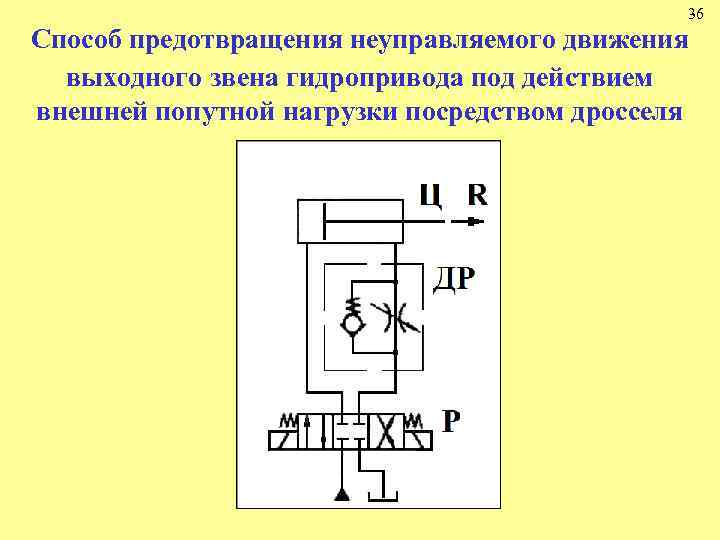 36

Способ предотвращения неуправляемого движения выходного звена гидропривода под действием внешней попутной нагрузки посредством дросселя

Ц

R

ДР

Р